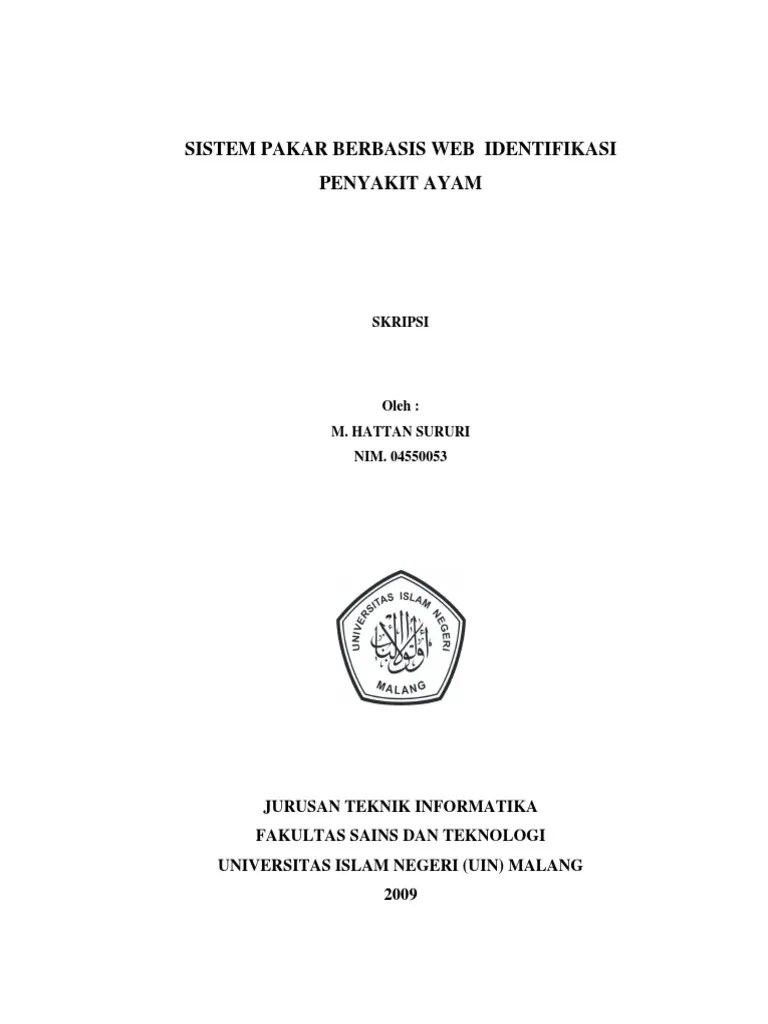 SISTEM PAKAR BERBASIS WEB IDENTIFIKASI
PENYAKIT AYAM

SKRIPSI

Oleh :
M. HATTAN SURURI
NIM. 04550053

UNIVERSITAS ISLAM NEGERI
MALANG

JURUSAN TEKNIK INFORMATIKA
FAKULTAS SAINS DAN TEKNOLOGI
UNIVERSITAS ISLAM NEGERI (UIN) MALANG
2009